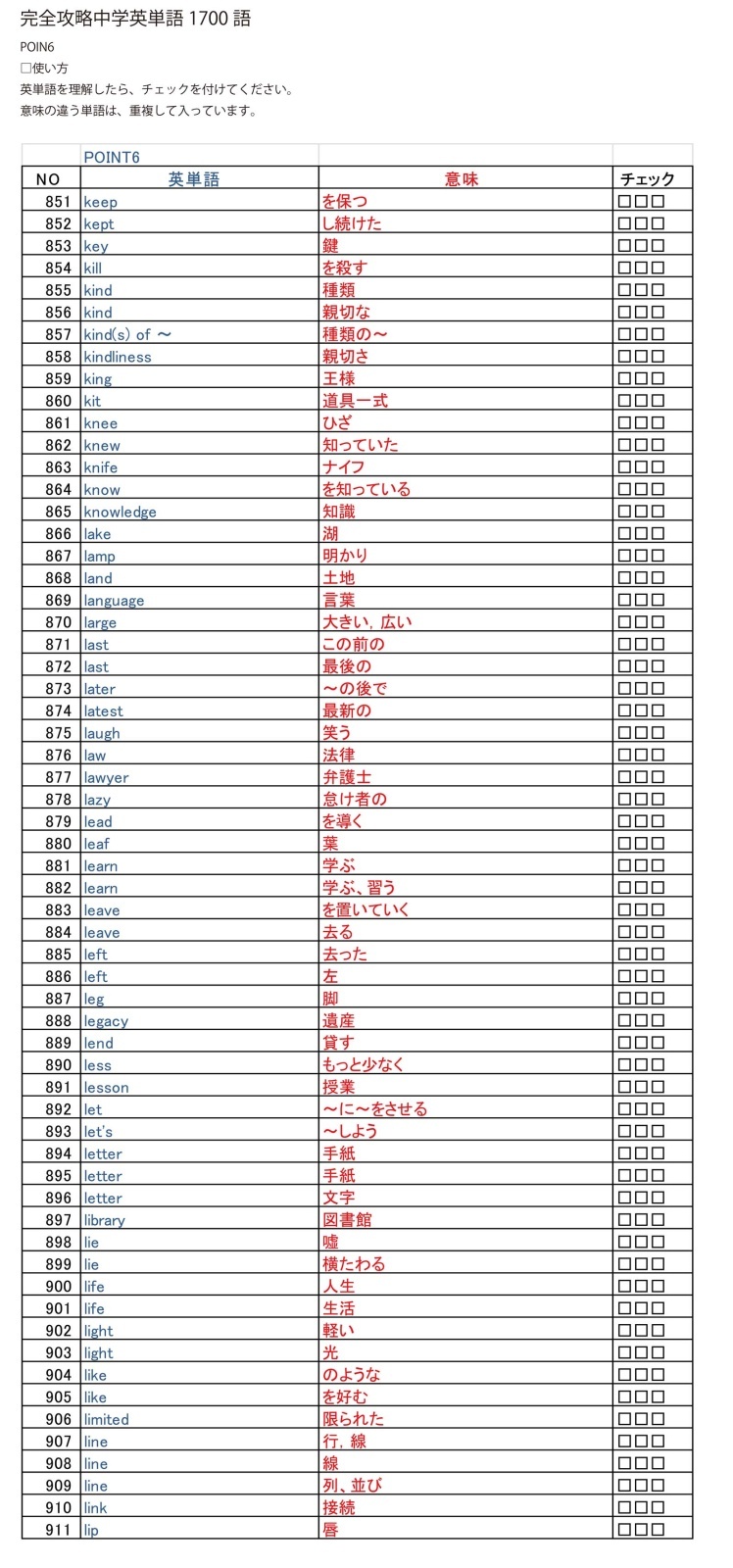 完全攻略中学英単語 1700 語

POIN6
□使い方
英単語を理解したら、チェックを付けてください。
意味の違う単語は、重複して入っています。

| | POINT6 | | |
|---|---|---|---|
| NO | 英単語 | 意味 | チェック |
| 851 | keep | を保つ | □□□ |
| 852 | kept | し続けた | □□□ |
| 853 | key | 鍵 | □□□ |
| 854 | kill | を殺す | □□□ |
| 855 | kind | 種類 | □□□ |
| 856 | kind | 親切な | □□□ |
| 857 | kind(s) of ～ | 種類の～ | □□□ |
| 858 | kindliness | 親切さ | □□□ |
| 859 | king | 王様 | □□□ |
| 860 | kit | 道具一式 | □□□ |
| 861 | knee | ひざ | □□□ |
| 862 | knew | 知っていた | □□□ |
| 863 | knife | ナイフ | □□□ |
| 864 | know | を知っている | □□□ |
| 865 | knowledge | 知識 | □□□ |
| 866 | lake | 湖 | □□□ |
| 867 | lamp | 明かり | □□□ |
| 868 | land | 土地 | □□□ |
| 869 | language | 言葉 | □□□ |
| 870 | large | 大きい, 広い | □□□ |
| 871 | last | この前の | □□□ |
| 872 | last | 最後の | □□□ |
| 873 | later | ～の後で | □□□ |
| 874 | latest | 最新の | □□□ |
| 875 | laugh | 笑う | □□□ |
| 876 | law | 法律 | □□□ |
| 877 | lawyer | 弁護士 | □□□ |
| 878 | lazy | 怠け者の | □□□ |
| 879 | lead | を導く | □□□ |
| 880 | leaf | 葉 | □□□ |
| 881 | learn | 学ぶ | □□□ |
| 882 | learn | 学ぶ、習う | □□□ |
| 883 | leave | を置いていく | □□□ |
| 884 | leave | 去る | □□□ |
| 885 | left | 去った | □□□ |
| 886 | left | 左 | □□□ |
| 887 | leg | 脚 | □□□ |
| 888 | legacy | 遺産 | □□□ |
| 889 | lend | 貸す | □□□ |
| 890 | less | もっと少なく | □□□ |
| 891 | lesson | 授業 | □□□ |
| 892 | let | ～に～をさせる | □□□ |
| 893 | let's | ～しよう | □□□ |
| 894 | letter | 手紙 | □□□ |
| 895 | letter | 手紙 | □□□ |
| 896 | letter | 文字 | □□□ |
| 897 | library | 図書館 | □□□ |
| 898 | lie | 嘘 | □□□ |
| 899 | lie | 横たわる | □□□ |
| 900 | life | 人生 | □□□ |
| 901 | life | 生活 | □□□ |
| 902 | light | 軽い | □□□ |
| 903 | light | 光 | □□□ |
| 904 | like | のような | □□□ |
| 905 | like | を好む | □□□ |
| 906 | limited | 限られた | □□□ |
| 907 | line | 行, 線 | □□□ |
| 908 | line | 線 | □□□ |
| 909 | line | 列、並び | □□□ |
| 910 | link | 接続 | □□□ |
| 911 | lip | 唇 | □□□ |